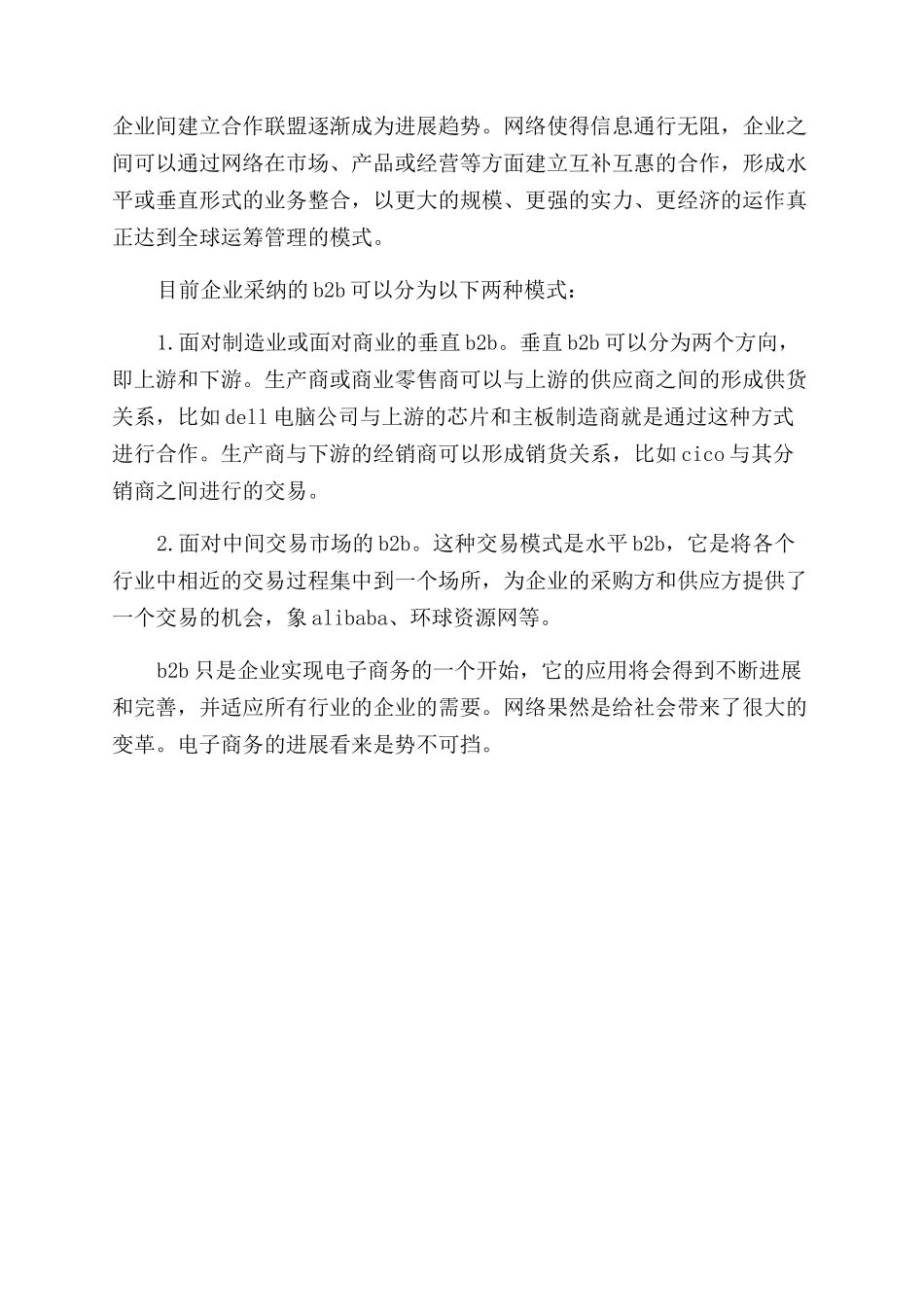 企业间建立合作联盟逐渐成为进展趋势。网络使得信息通行无阻，企业之间可以通过网络在市场、产品或经营等方面建立互补互惠的合作，形成水平或垂直形式的业务整合，以更大的规模、更强的实力、更经济的运作真正达到全球运筹管理的模式。

目前企业采纳的b2b可以分为以下两种模式：

1.面对制造业或面对商业的垂直b2b。垂直b2b可以分为两个方向，即上游和下游。生产商或商业零售商可以与上游的供应商之间的形成供货关系，比如dell电脑公司与上游的芯片和主板制造商就是通过这种方式进行合作。生产商与下游的经销商可以形成销货关系，比如cico与其分销商之间进行的交易。

2.面对中间交易市场的b2b。这种交易模式是水平b2b，它是将各个行业中相近的交易过程集中到一个场所，为企业的采购方和供应方提供了一个交易的机会，象alibaba、环球资源网等。

b2b只是企业实现电子商务的一个开始，它的应用将会得到不断进展和完善，并适应所有行业的企业的需要。网络果然是给社会带来了很大的变革。电子商务的进展看来是势不可挡。